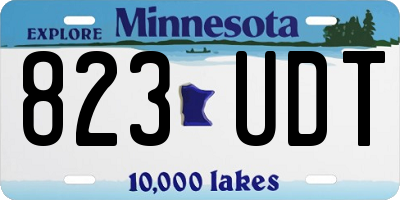 EXPLORE Minnesota

823 UDT

10,000 lakes